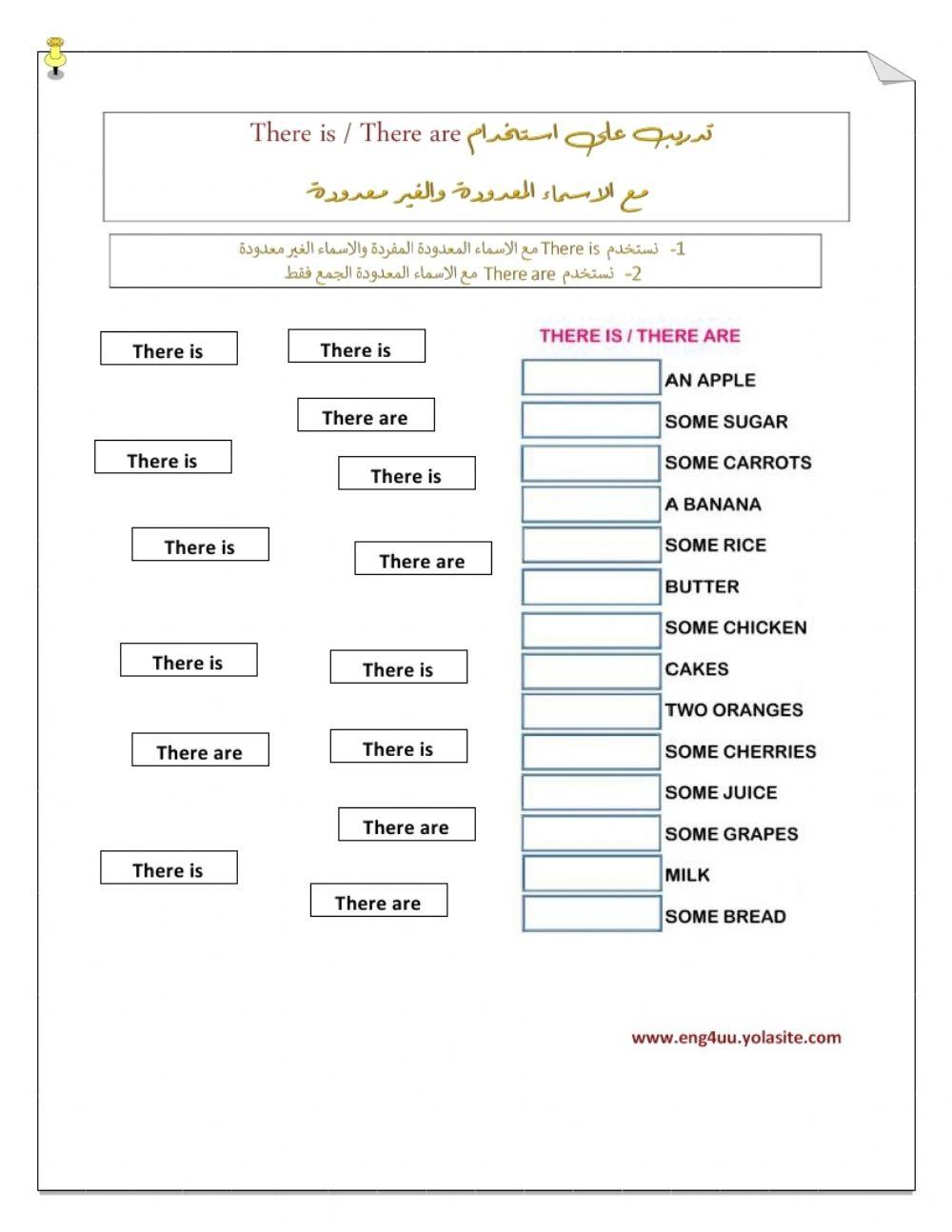 تدريب على استخدام There is / There are
مع الاسماء المعدودة والغير معدودة

1- نستخدم There is مع الاسماء المعدودة المفردة والاسماء الغير معدودة
2- نستخدم There are مع الاسماء المعدودة الجمع فقط

There is
There is
There are
There is
There is
There is
There are
There is
There is
There are
There is
There are
There is
There are

THERE IS / THERE ARE
AN APPLE
SOME SUGAR
SOME CARROTS
A BANANA
SOME RICE
BUTTER
SOME CHICKEN
CAKES
TWO ORANGES
SOME CHERRIES
SOME JUICE
SOME GRAPES
MILK
SOME BREAD

www.eng4uu.yolasite.com